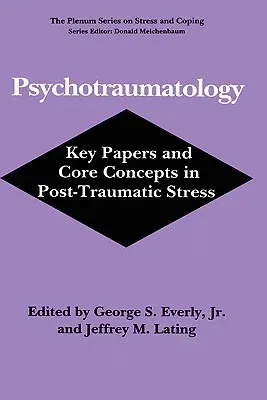 The Plenum Series on Stress and Coping
Series Editor: Donald Meichenbaum

Psychotraumatology

Key Papers and Core Concepts in Post-Traumatic Stress

Edited by George S. Everly, Jr. and Jeffrey M. Lating